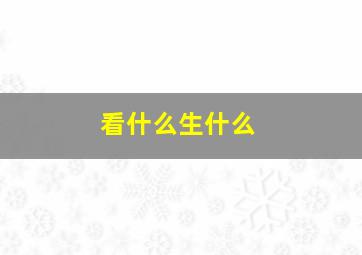 看什么生什么